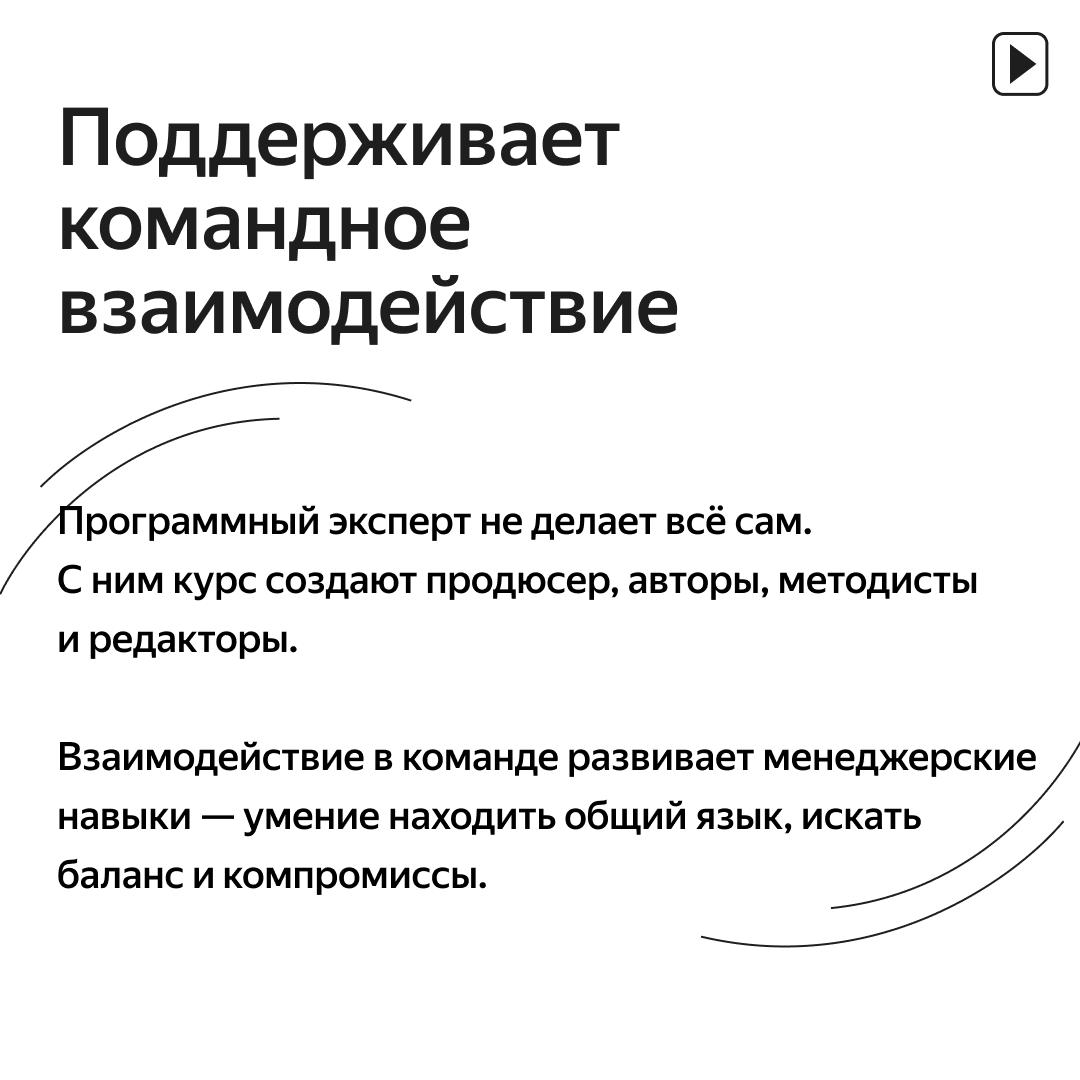 Поддерживает командное взаимодействие

Программный эксперт не делает всё сам. С ним курс создают продюсер, авторы, методисты и редакторы.

Взаимодействие в команде развивает менеджерские навыки — умение находить общий язык, искать баланс и компромиссы.